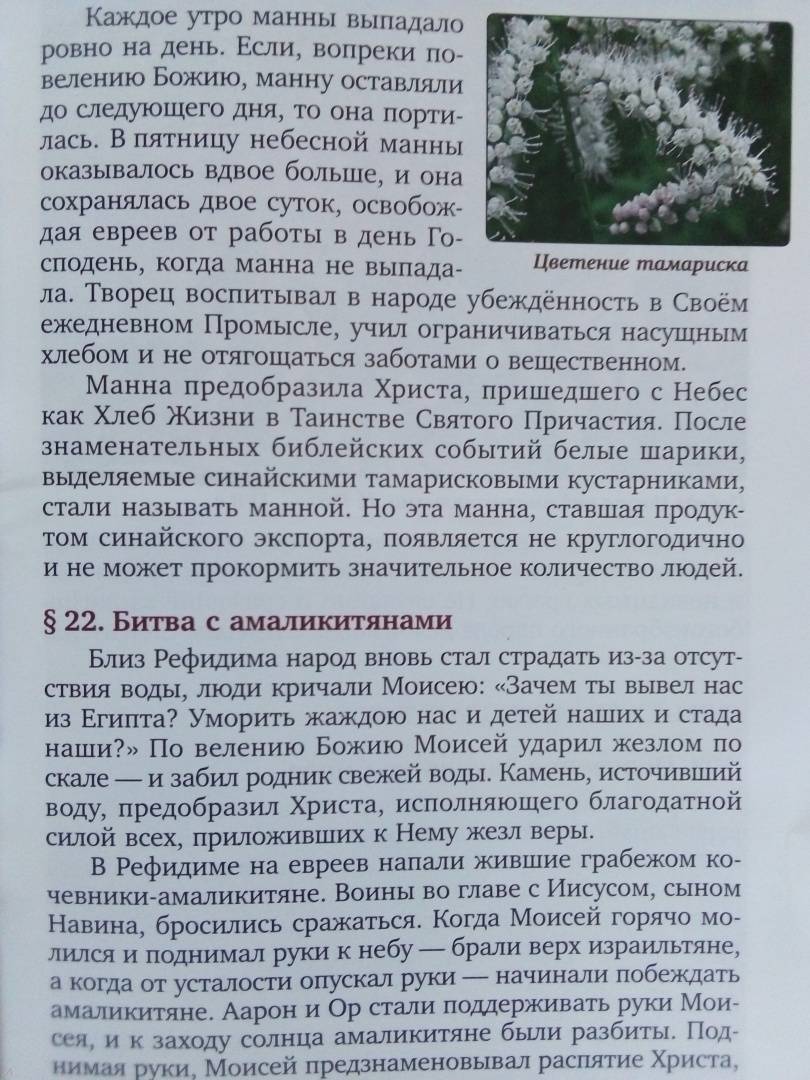 Каждое утро манны выпадало ровно на день. Если, вопреки повелению Божию, манну оставляли до следующего дня, то она портилась. В пятницу небесной манны оказывалось вдвое больше, и она сохранялась двое суток, освобождая евреев от работы в день Господень, когда манна не выпадала. Творец воспитывал в народе убеждённость в Своём ежедневном Промысле, учил ограничиваться насущным хлебом и не отягощаться заботами о вещественном.

Цветение тамариска

Манна предобразила Христа, пришедшего с Небес как Хлеб Жизни в Таинстве Святого Причастия. После знаменательных библейских событий белые шарики, выделяемые синайскими тамарисковыми кустарниками, стали называть манной. Но эта манна, ставшая продуктом синайского экспорта, появляется не круглогодично и не может прокормить значительное количество людей.

§ 22. Битва с амаликитянами

Близ Рефидима народ вновь стал страдать из-за отсутствия воды, люди кричали Моисею: «Зачем ты вывел нас из Египта? Уморить жаждою нас и детей наших и стада наши?» По велению Божию Моисей ударил жезлом по скале — и забил родник свежей воды. Камень, источивший воду, предобразил Христа, исполняющего благодатной силой всех, приложивших к Нему жезл веры.

В Рефидиме на евреев напали жившие грабежом кочевники-амаликитяне. Воины во главе с Иисусом, сыном Навина, бросились сражаться. Когда Моисей горячо молился и поднимал руки к небу — брали верх израильтяне, а когда от усталости опускал руки — начинали побеждать амаликитяне. Аарон и Ор стали поддерживать руки Моисея, и к заходу солнца амаликитяне были разбиты. Поднимая руки, Моисей предзнаменовывал распятие Христа,